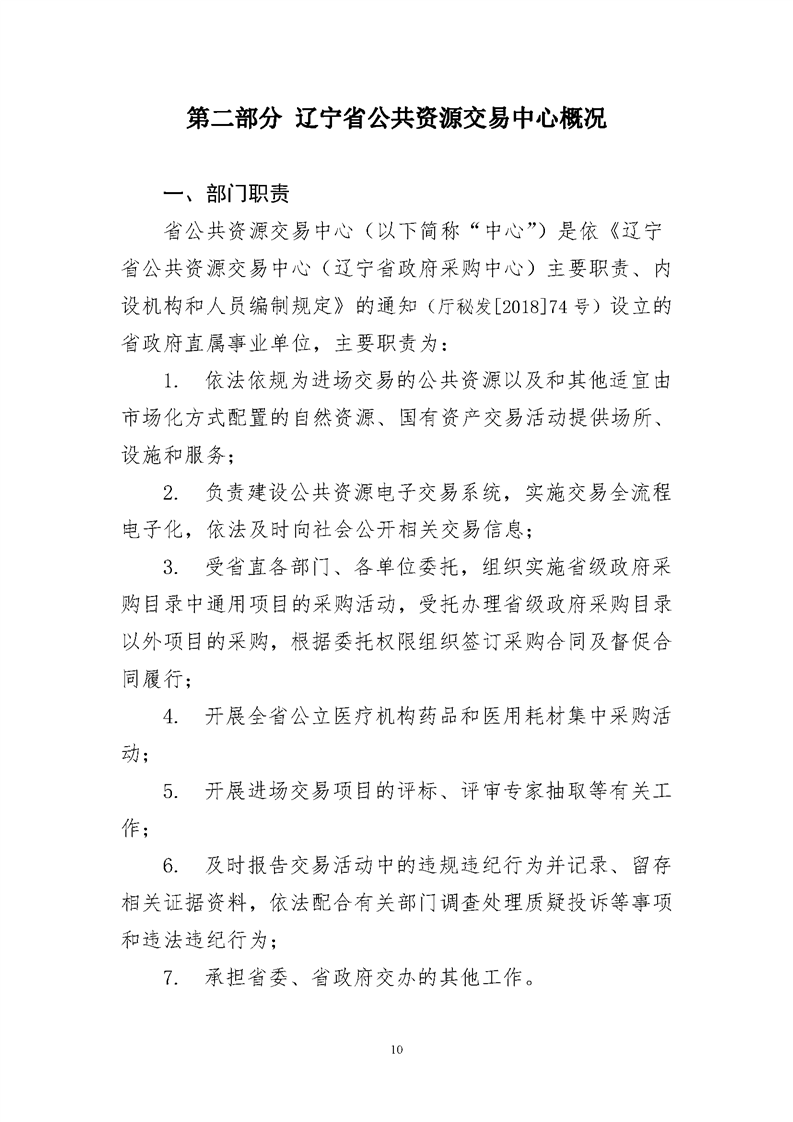 第二部分 辽宁省公共资源交易中心概况

一、部门职责

省公共资源交易中心（以下简称“中心”）是依《辽宁省公共资源交易中心（辽宁省政府采购中心）主要职责、内设机构和人员编制规定》的通知（厅秘发[2018]74号）设立的省政府直属事业单位，主要职责为：

1. 依法依规为进场交易的公共资源以及和其他适宜由市场化方式配置的自然资源、国有资产交易活动提供场所、设施和服务；

2. 负责建设公共资源电子交易系统，实施交易全流程电子化，依法及时向社会公开相关交易信息；

3. 受省直各部门、各单位委托，组织实施省级政府采购目录中通用项目的采购活动，受托办理省级政府采购目录以外项目的采购，根据委托权限组织签订采购合同及督促合同履行；

4. 开展全省公立医疗机构药品和医用耗材集中采购活动；

5. 开展进场交易项目的评标、评审专家抽取等有关工作；

6. 及时报告交易活动中的违规违纪行为并记录、留存相关证据资料，依法配合有关部门调查处理质疑投诉等事项和违法违纪行为；

7. 承担省委、省政府交办的其他工作。

10